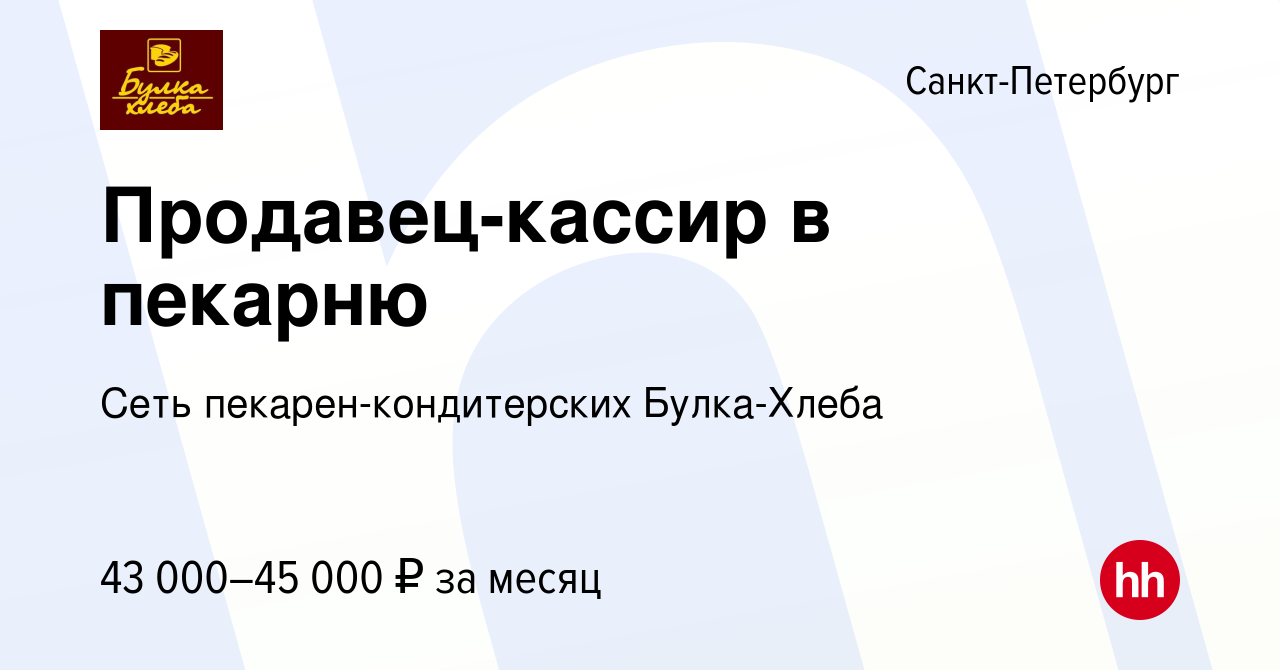 Булка хлеба

Санкт-Петербург

Продавец-кассир в пекарню

Сеть пекарен-кондитерских Булка-Хлеба

43 000–45 000 ₽ за месяц

hh